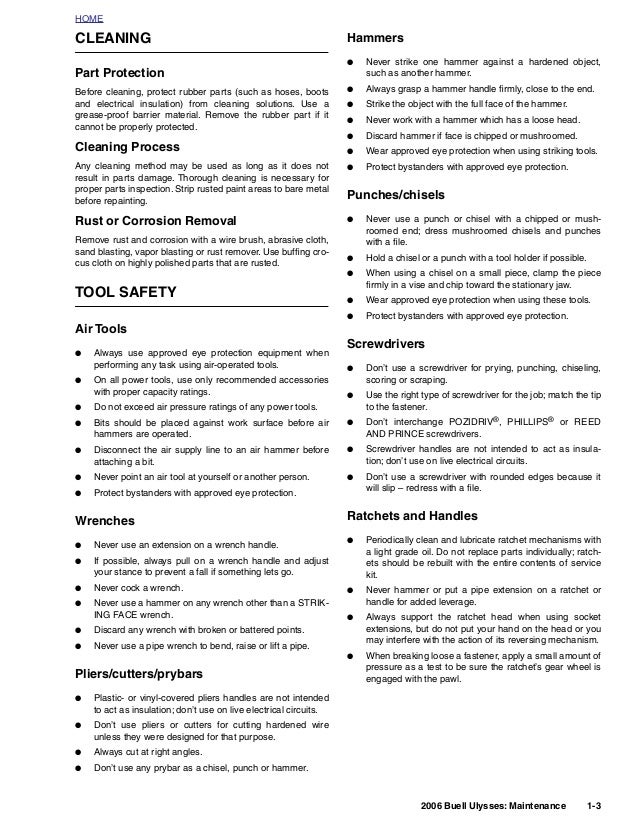 HOME

CLEANING

Part Protection

Before cleaning, protect rubber parts (such as hoses, boots and electrical insulation) from cleaning solutions. Use a grease-proof barrier material. Remove the rubber part if it cannot be properly protected.

Cleaning Process

Any cleaning method may be used as long as it does not result in parts damage. Thorough cleaning is necessary for proper parts inspection. Strip rusted paint areas to bare metal before repainting.

Rust or Corrosion Removal

Remove rust and corrosion with a wire brush, abrasive cloth, sand blasting, vapor blasting or rust remover. Use buffing crocus cloth on highly polished parts that are rusted.

TOOL SAFETY

Air Tools

● Always use approved eye protection equipment when performing any task using air-operated tools.
● On all power tools, use only recommended accessories with proper capacity ratings.
● Do not exceed air pressure ratings of any power tools.
● Bits should be placed against work surface before air hammers are operated.
● Disconnect the air supply line to an air hammer before attaching a bit.
● Never point an air tool at yourself or another person.
● Protect bystanders with approved eye protection.

Wrenches

● Never use an extension on a wrench handle.
● If possible, always pull on a wrench handle and adjust your stance to prevent a fall if something lets go.
● Never cock a wrench.
● Never use a hammer on any wrench other than a STRIKING FACE wrench.
● Discard any wrench with broken or battered points.
● Never use a pipe wrench to bend, raise or lift a pipe.

Pliers/cutters/prybars

● Plastic- or vinyl-covered pliers handles are not intended to act as insulation; don't use on live electrical circuits.
● Don't use pliers or cutters for cutting hardened wire unless they were designed for that purpose.
● Always cut at right angles.
● Don't use any prybar as a chisel, punch or hammer.

Hammers

● Never strike one hammer against a hardened object, such as another hammer.
● Always grasp a hammer handle firmly, close to the end.
● Strike the object with the full face of the hammer.
● Never work with a hammer which has a loose head.
● Discard hammer if face is chipped or mushroomed.
● Wear approved eye protection when using striking tools.
● Protect bystanders with approved eye protection.

Punches/chisels

● Never use a punch or chisel with a chipped or mushroomed end; dress mushroomed chisels and punches with a file.
● Hold a chisel or a punch with a tool holder if possible.
● When using a chisel on a small piece, clamp the piece firmly in a vise and chip toward the stationary jaw.
● Wear approved eye protection when using these tools.
● Protect bystanders with approved eye protection.

Screwdrivers

● Don't use a screwdriver for prying, punching, chiseling, scoring or scraping.
● Use the right type of screwdriver for the job; match the tip to the fastener.
● Don't interchange POZIDRIV®, PHILLIPS® or REED AND PRINCE screwdrivers.
● Screwdriver handles are not intended to act as insulation; don't use on live electrical circuits.
● Don't use a screwdriver with rounded edges because it will slip – redress with a file.

Ratchets and Handles

● Periodically clean and lubricate ratchet mechanisms with a light grade oil. Do not replace parts individually; ratchets should be rebuilt with the entire contents of service kit.
● Never hammer or put a pipe extension on a ratchet or handle for added leverage.
● Always support the ratchet head when using socket extensions, but do not put your hand on the head or you may interfere with the action of its reversing mechanism.
● When breaking loose a fastener, apply a small amount of pressure as a test to be sure the ratchet's gear wheel is engaged with the pawl.

2006 Buell Ulysses: Maintenance 1-3